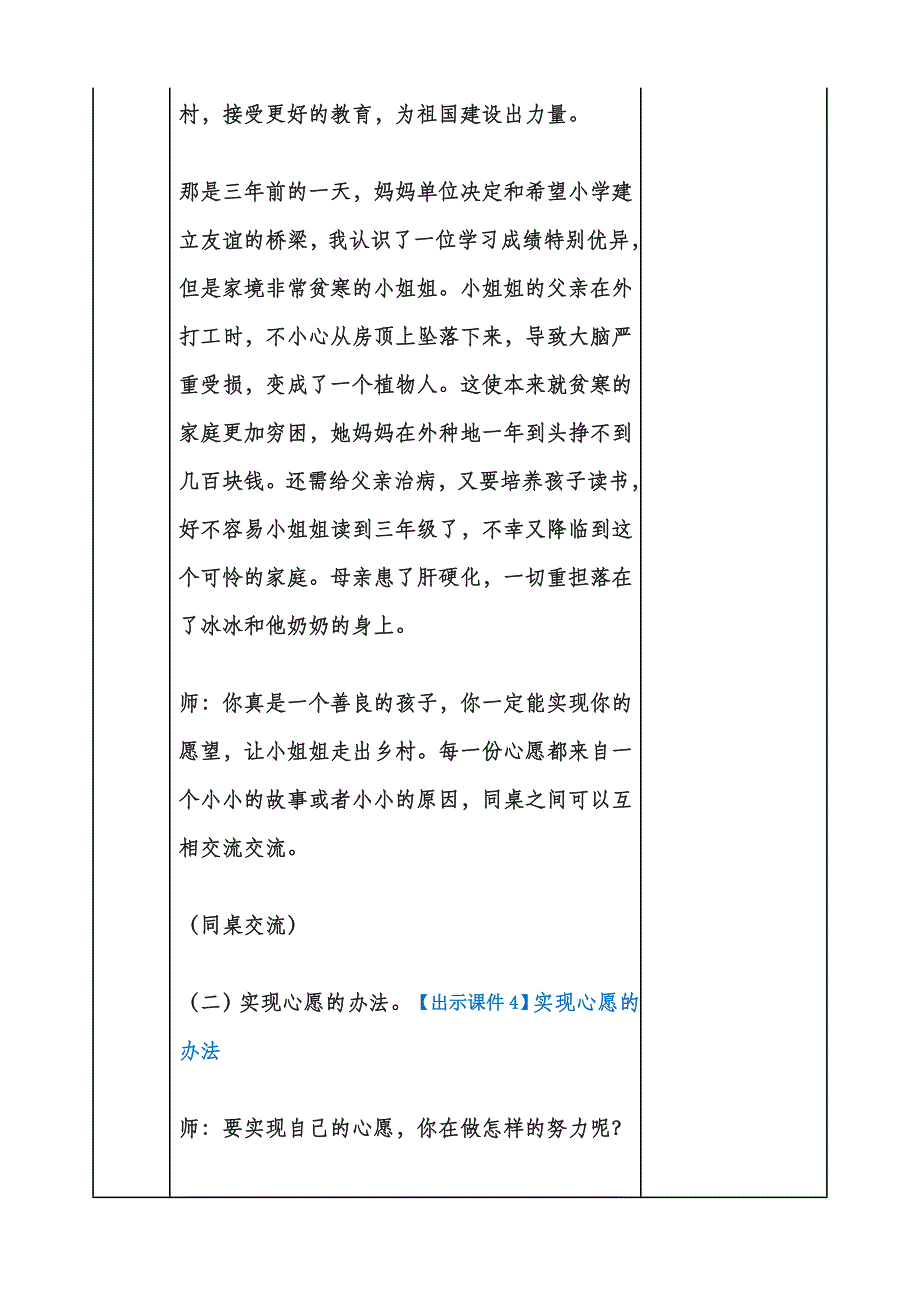 村，接受更好的教育，为祖国建设出力量。

那是三年前的一天，妈妈单位决定和希望小学建立友谊的桥梁，我认识了一位学习成绩特别优异，但是家境非常贫寒的小姐姐。小姐姐的父亲在外打工时，不小心从房顶上坠落下来，导致大脑严重受损，变成了一个植物人。这使本来就贫寒的家庭更加穷困，她妈妈在外种地一年到头挣不到几百块钱。还需给父亲治病，又要培养孩子读书，好不容易小姐姐读到三年级了，不幸又降临到这个可怜的家庭。母亲患了肝硬化，一切重担落在了冰冰和他奶奶的身上。

师：你真是一个善良的孩子，你一定能实现你的愿望，让小姐姐走出乡村。每一份心愿都来自一个小小的故事或者小小的原因，同桌之间可以互相交流交流。

（同桌交流）

（二）实现心愿的办法。【出示课件 4】实现心愿的办法

师：要实现自己的心愿，你在做怎样的努力呢？